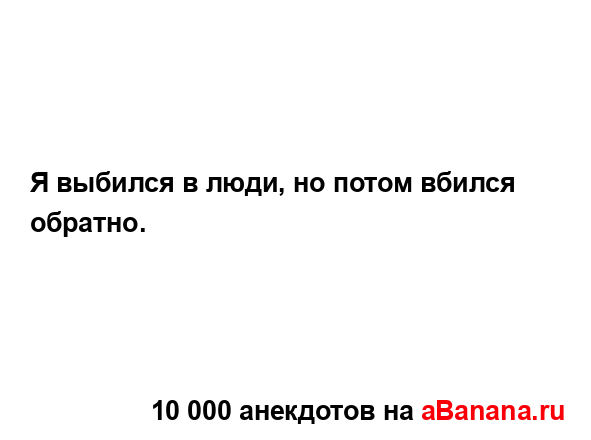 Я выбился в люди, но потом вбился обратно.

10 000 анекдотов на aBanana.ru